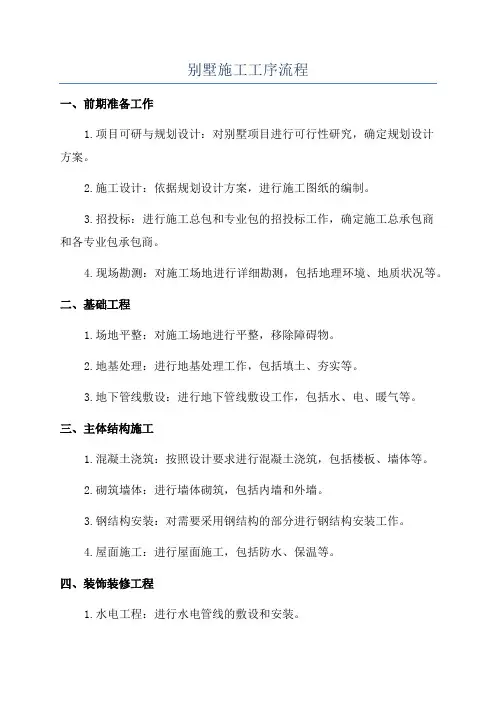 别墅施工工序流程

一、前期准备工作

1.项目可研与规划设计：对别墅项目进行可行性研究，确定规划设计方案。

2.施工设计：依据规划设计方案，进行施工图纸的编制。

3.招投标：进行施工总包和专业包的招投标工作，确定施工总承包商和各专业包承包商。

4.现场勘测：对施工场地进行详细勘测，包括地理环境、地质状况等。

二、基础工程

1.场地平整：对施工场地进行平整，移除障碍物。

2.地基处理：进行地基处理工作，包括填土、夯实等。

3.地下管线敷设：进行地下管线敷设工作，包括水、电、暖气等。

三、主体结构施工

1.混凝土浇筑：按照设计要求进行混凝土浇筑，包括楼板、墙体等。

2.砌筑墙体：进行墙体砌筑，包括内墙和外墙。

3.钢结构安装：对需要采用钢结构的部分进行钢结构安装工作。

4.屋面施工：进行屋面施工，包括防水、保温等。

四、装饰装修工程

1.水电工程：进行水电管线的敷设和安装。